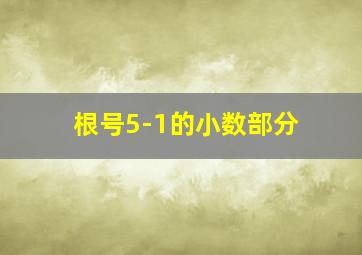 根号5-1的小数部分